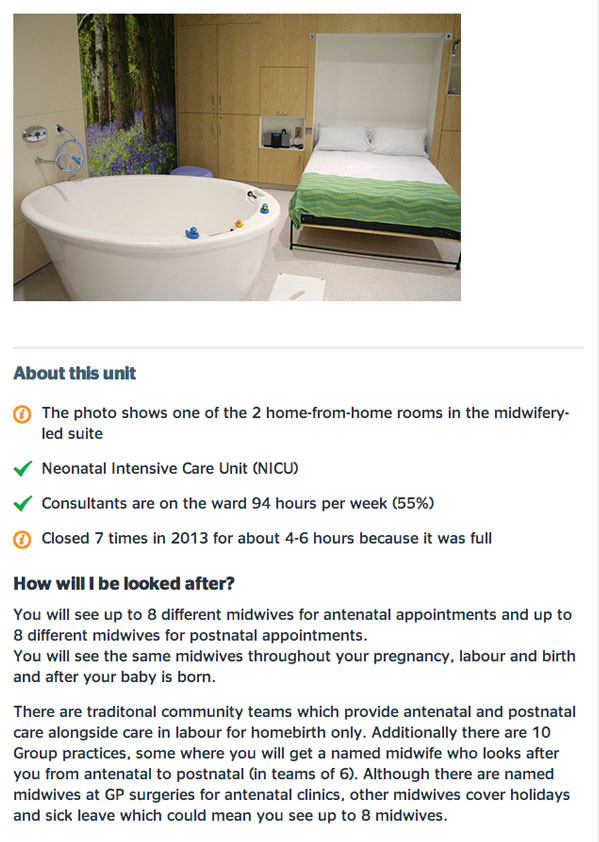 About this unit

The photo shows one of the 2 home-from-home rooms in the midwifery-led suite

Neonatal Intensive Care Unit (NICU)

Consultants are on the ward 94 hours per week (55%)

Closed 7 times in 2013 for about 4-6 hours because it was full

How will I be looked after?

You will see up to 8 different midwives for antenatal appointments and up to 8 different midwives for postnatal appointments.
You will see the same midwives throughout your pregnancy, labour and birth and after your baby is born.

There are traditonal community teams which provide antenatal and postnatal care alongside care in labour for homebirth only. Additionally there are 10 Group practices, some where you will get a named midwife who looks after you from antenatal to postnatal (in teams of 6). Although there are named midwives at GP surgeries for antenatal clinics, other midwives cover holidays and sick leave which could mean you see up to 8 midwives.